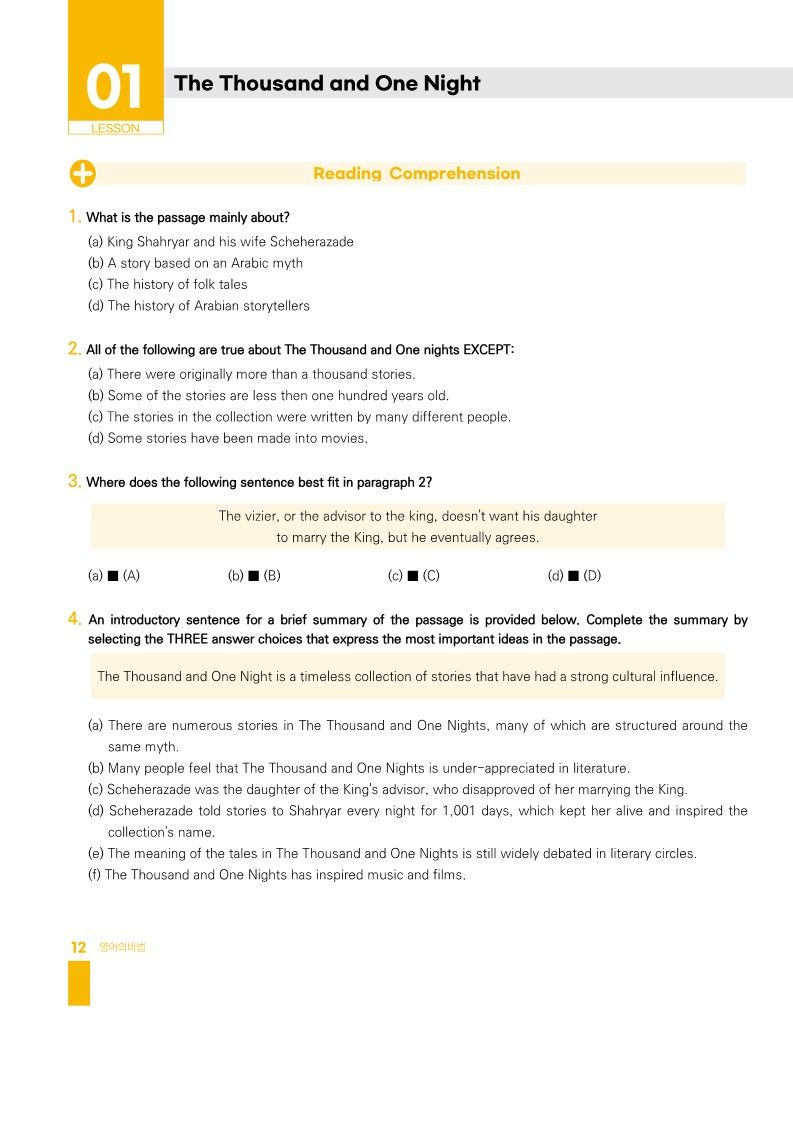 01
LESSON
The Thousand and One Night

Reading Comprehension

1. What is the passage mainly about?
(a) King Shahryar and his wife Scheherazade
(b) A story based on an Arabic myth
(c) The history of folk tales
(d) The history of Arabian storytellers

2. All of the following are true about The Thousand and One nights EXCEPT:
(a) There were originally more than a thousand stories.
(b) Some of the stories are less then one hundred years old.
(c) The stories in the collection were written by many different people.
(d) Some stories have been made into movies.

3. Where does the following sentence best fit in paragraph 2?

The vizier, or the advisor to the king, doesn't want his daughter to marry the King, but he eventually agrees.

(a) ■ (A)
(b) ■ (B)
(c) ■ (C)
(d) ■ (D)

4. An introductory sentence for a brief summary of the passage is provided below. Complete the summary by selecting the THREE answer choices that express the most important ideas in the passage.

The Thousand and One Night is a timeless collection of stories that have had a strong cultural influence.

(a) There are numerous stories in The Thousand and One Nights, many of which are structured around the same myth.
(b) Many people feel that The Thousand and One Nights is under-appreciated in literature.
(c) Scheherazade was the daughter of the King's advisor, who disapproved of her marrying the King.
(d) Scheherazade told stories to Shahryar every night for 1,001 days, which kept her alive and inspired the collection's name.
(e) The meaning of the tales in The Thousand and One Nights is still widely debated in literary circles.
(f) The Thousand and One Nights has inspired music and films.

12 영어의비법